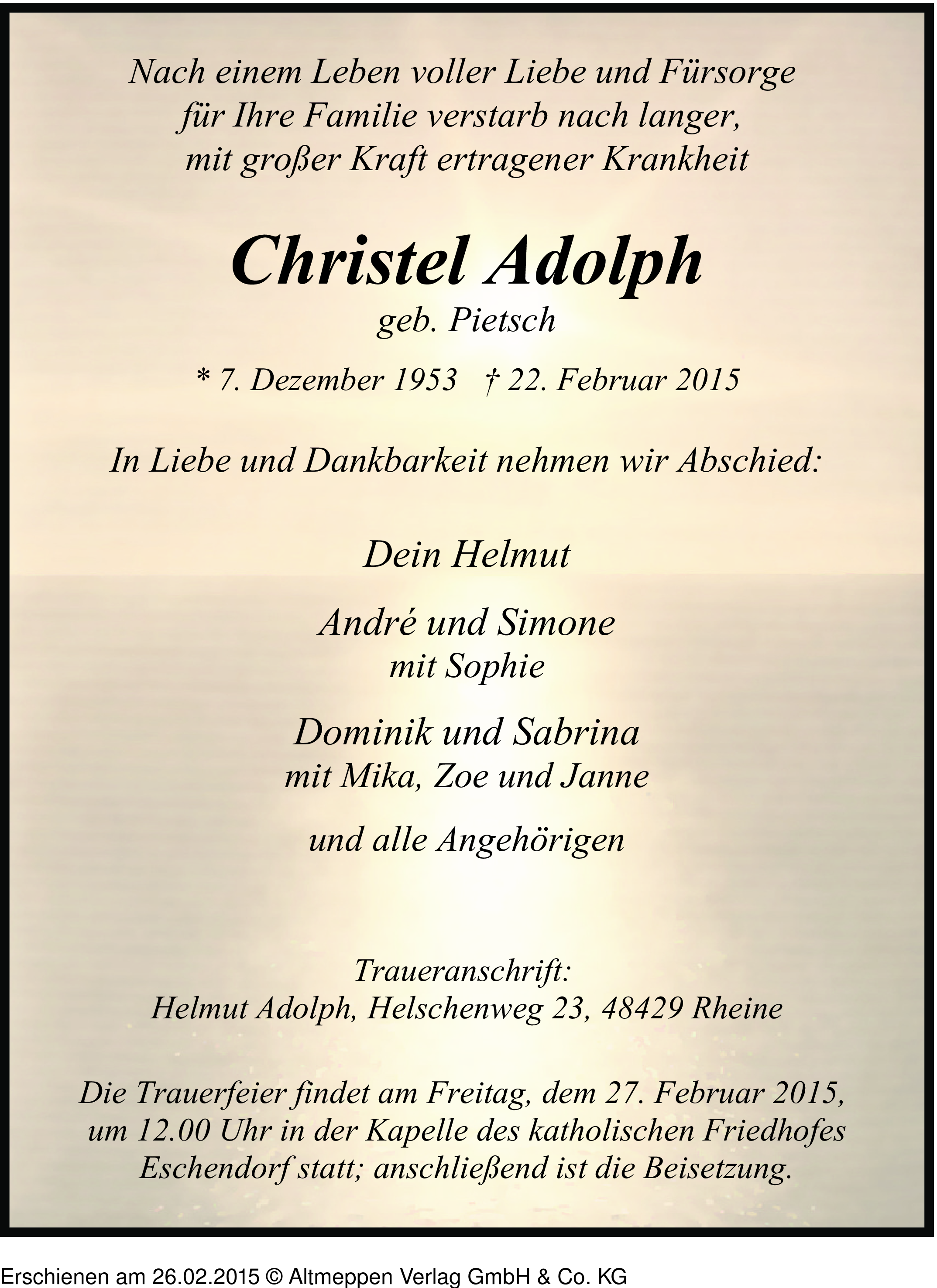 Nach einem Leben voller Liebe und Fürsorge
für Ihre Familie verstarb nach langer,
mit großer Kraft ertragener Krankheit

Christel Adolph
geb. Pietsch

* 7. Dezember 1953 † 22. Februar 2015

In Liebe und Dankbarkeit nehmen wir Abschied:

Dein Helmut

André und Simone
mit Sophie

Dominik und Sabrina
mit Mika, Zoe und Janne

und alle Angehörigen

Traueranschrift:
Helmut Adolph, Helschenweg 23, 48429 Rheine

Die Trauerfeier findet am Freitag, dem 27. Februar 2015, um 12.00 Uhr in der Kapelle des katholischen Friedhofes Eschendorf statt; anschließend ist die Beisetzung.

Erschienen am 26.02.2015 © Altmeppen Verlag GmbH & Co. KG